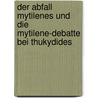 der abfall mytilenes und die mytilene-debatte bei thukydides